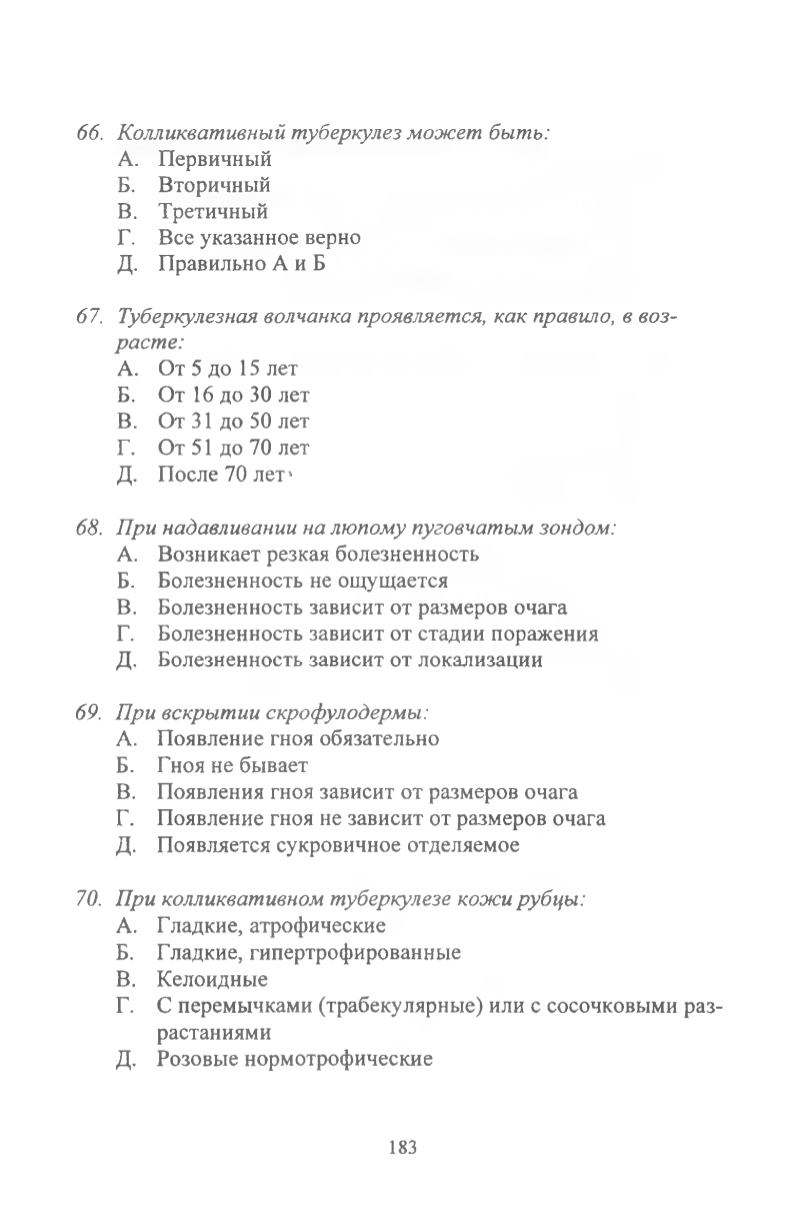 66. Колликвативный туберкулез может быть:
А. Первичный
Б. Вторичный
В. Третичный
Г. Все указанное верно
Д. Правильно А и Б

67. Туберкулезная волчанка проявляется, как правило, в возрасте:
А. От 5 до 15 лет
Б. От 16 до 30 лет
В. От 31 до 50 лет
Г. От 51 до 70 лет
Д. После 70 лет

68. При надавливании на люпому пуговчатым зондом:
А. Возникает резкая болезненность
Б. Болезненность не ощущается
В. Болезненность зависит от размеров очага
Г. Болезненность зависит от стадии поражения
Д. Болезненность зависит от локализации

69. При вскрытии скрофулодермы:
А. Появление гноя обязательно
Б. Гноя не бывает
В. Появления гноя зависит от размеров очага
Г. Появление гноя не зависит от размеров очага
Д. Появляется сукровичное отделяемое

70. При колликвативном туберкулезе кожи рубцы:
А. Гладкие, атрофические
Б. Гладкие, гипертрофированные
В. Келоидные
Г. С перемычками (трабекулярные) или с сосочковыми разрастаниями
Д. Розовые нормотрофические

183